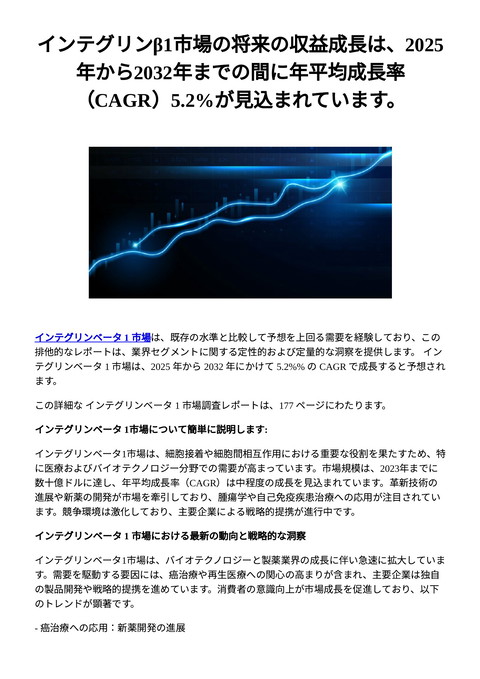 インテグリンβ1市場の将来の収益成長は、2025年から2032年までの間に年平均成長率（CAGR）5.2%が見込まれています。

インテグリンベータ 1 市場は、既存の水準と比較して予想を上回る需要を経験しており、この排他的なレポートは、業界セグメントに関する定性的および定量的な洞察を提供します。 インテグリンベータ 1 市場は、2025 年から 2032 年にかけて 5.2%% の CAGR で成長すると予想されます。

この詳細な インテグリンベータ 1 市場調査レポートは、177 ページにわたります。

インテグリンベータ 1市場について簡単に説明します:

インテグリンベータ1市場は、細胞接着や細胞間相互作用における重要な役割を果たすため、特に医療およびバイオテクノロジー分野での需要が高まっています。市場規模は、2023年までに数十億ドルに達し、年平均成長率（CAGR）は中程度の成長を見込まれています。革新技術の進展や新薬の開発が市場を牽引しており、腫瘍学や自己免疫疾患治療への応用が注目されています。競争環境は激化しており、主要企業による戦略的提携が進行中です。

インテグリンベータ 1 市場における最新の動向と戦略的な洞察

インテグリンベータ1市場は、バイオテクノロジーと製薬業界の成長に伴い急速に拡大しています。需要を駆動する要因には、癌治療や再生医療への関心の高まりが含まれ、主要企業は独自の製品開発や戦略的提携を進めています。消費者の意識向上が市場成長を促進しており、以下のトレンドが顕著です。

- 癌治療への応用：新薬開発の進展